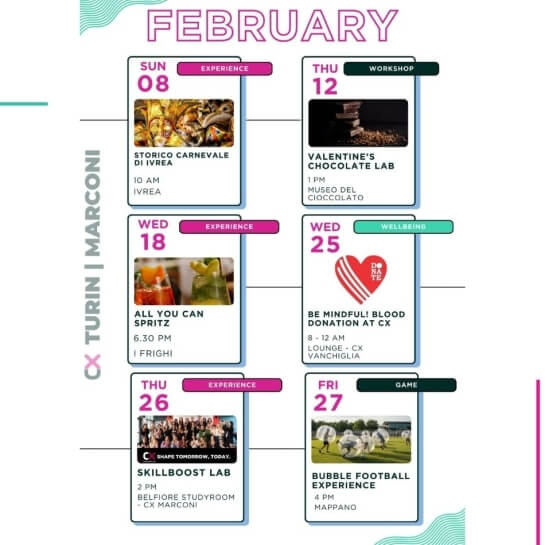 FEBRUARY

CX TURIN | MARCONI

SUN
08
EXPERIENCE

STORICO CARNEVALE DI IVREA

10 AM
IVREA

THU
12
WORKSHOP

VALENTINE'S CHOCOLATE LAB

1 PM
MUSEO DEL CIOCCOLATO

WED
18
EXPERIENCE

ALL YOU CAN SPRITZ

6.30 PM
I FRIGHI

WED
25
WELLBEING

DONATE

BE MINDFUL! BLOOD DONATION AT CX

8 - 12 AM
LOUNGE - CX VANCHIGLIA

THU
26
EXPERIENCE

CX SHAPE TOMORROW, TODAY.

SKILLBOOST LAB

2 PM
BELFIORE STUDYROOM - CX MARCONI

FRI
27
GAME

BUBBLE FOOTBALL EXPERIENCE

4 PM
MAPPANO